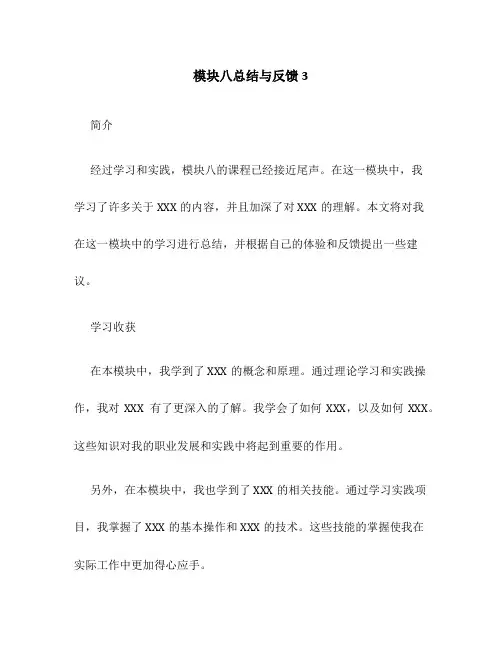 模块八总结与反馈 3

简介

经过学习和实践，模块八的课程已经接近尾声。在这一模块中，我学习了许多关于 XXX 的内容，并且加深了对 XXX 的理解。本文将对我在这一模块中的学习进行总结，并根据自己的体验和反馈提出一些建议。

学习收获

在本模块中，我学到了 XXX 的概念和原理。通过理论学习和实践操作，我对 XXX 有了更深入的了解。我学会了如何 XXX，以及如何 XXX。这些知识对我的职业发展和实践中将起到重要的作用。

另外，在本模块中，我也学到了 XXX 的相关技能。通过学习实践项目，我掌握了 XXX 的基本操作和 XXX 的技术。这些技能的掌握使我在实际工作中更加得心应手。